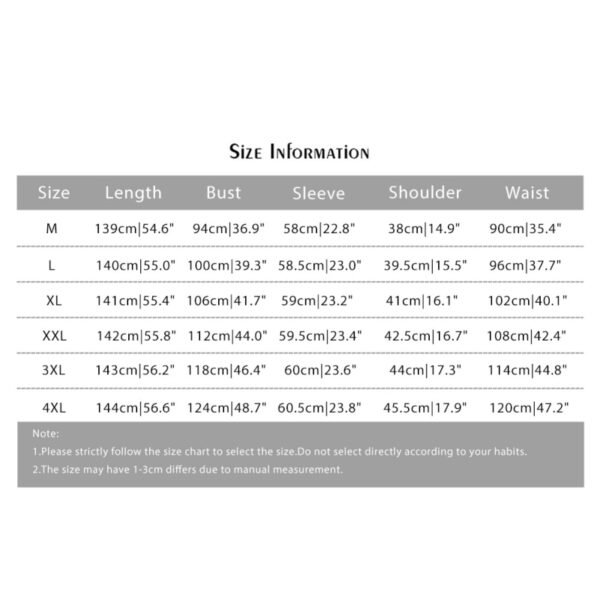 Size Information

| Size | Length | Bust | Sleeve | Shoulder | Waist |
|---|---|---|---|---|---|
| M | 139cm\|54.6" | 94cm\|36.9" | 58cm\|22.8" | 38cm\|14.9" | 90cm\|35.4" |
| L | 140cm\|55.0" | 100cm\|39.3" | 58.5cm\|23.0" | 39.5cm\|15.5" | 96cm\|37.7" |
| XL | 141cm\|55.4" | 106cm\|41.7" | 59cm\|23.2" | 41cm\|16.1" | 102cm\|40.1" |
| XXL | 142cm\|55.8" | 112cm\|44.0" | 59.5cm\|23.4" | 42.5cm\|16.7" | 108cm\|42.4" |
| 3XL | 143cm\|56.2" | 118cm\|46.4" | 60cm\|23.6" | 44cm\|17.3" | 114cm\|44.8" |
| 4XL | 144cm\|56.6" | 124cm\|48.7" | 60.5cm\|23.8" | 45.5cm\|17.9" | 120cm\|47.2" |

Note:
1.Please strictly follow the size chart to select the size.Do not select directly according to your habits.
2.The size may have 1-3cm differs due to manual measurement.